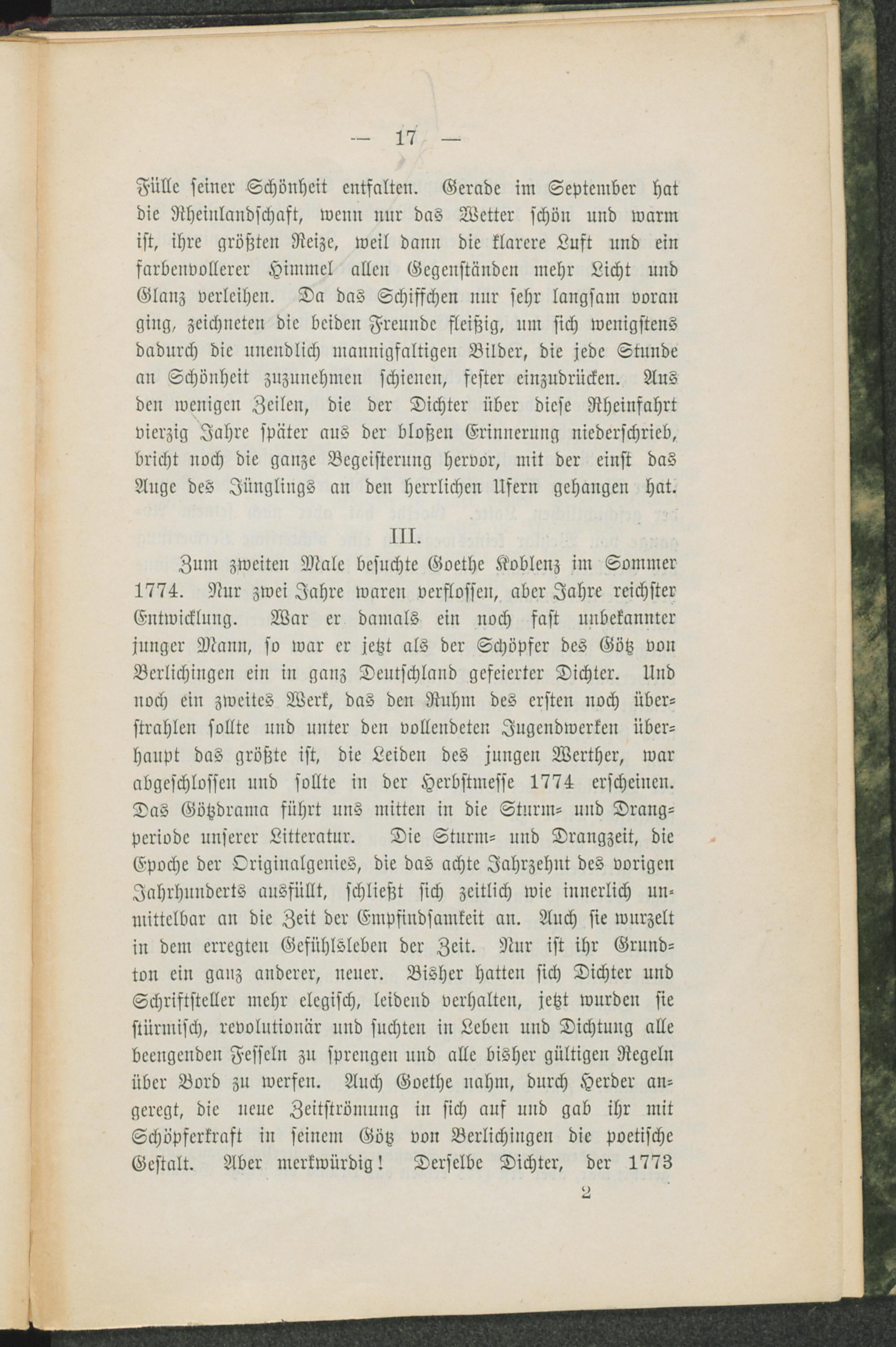 — 17 —

Fülle seiner Schönheit entfalten. Gerade im September hat die Rheinlandschaft, wenn nur das Wetter schön und warm ist, ihre größten Reize, weil dann die klarere Luft und ein farbenvollerer Himmel allen Gegenständen mehr Licht und Glanz verleihen. Da das Schiffchen nur sehr langsam voran ging, zeichneten die beiden Freunde fleißig, um sich wenigstens dadurch die unendlich mannigfaltigen Bilder, die jede Stunde an Schönheit zuzunehmen schienen, fester einzudrücken. Aus den wenigen Zeilen, die der Dichter über diese Rheinfahrt vierzig Jahre später aus der bloßen Erinnerung niederschrieb, bricht noch die ganze Begeisterung hervor, mit der einst das Auge des Jünglings an den herrlichen Ufern gehangen hat.

III.

Zum zweiten Male besuchte Goethe Koblenz im Sommer 1774. Nur zwei Jahre waren verflossen, aber Jahre reichster Entwicklung. War er damals ein noch fast unbekannter junger Mann, so war er jetzt als der Schöpfer des Götz von Berlichingen ein in ganz Deutschland gefeierter Dichter. Und noch ein zweites Werk, das den Ruhm des ersten noch überstrahlen sollte und unter den vollendeten Jugendwerken überhaupt das größte ist, die Leiden des jungen Werther, war abgeschlossen und sollte in der Herbstmesse 1774 erscheinen. Das Götzdrama führt uns mitten in die Sturm- und Drangperiode unserer Litteratur. Die Sturm- und Drangzeit, die Epoche der Originalgenies, die das achte Jahrzehnt des vorigen Jahrhunderts ausfüllt, schließt sich zeitlich wie innerlich unmittelbar an die Zeit der Empfindsamkeit an. Auch sie wurzelt in dem erregten Gefühlsleben der Zeit. Nur ist ihr Grundton ein ganz anderer, neuer. Bisher hatten sich Dichter und Schriftsteller mehr elegisch, leidend verhalten, jetzt wurden sie stürmisch, revolutionär und suchten in Leben und Dichtung alle beengenden Fesseln zu sprengen und alle bisher gültigen Regeln über Bord zu werfen. Auch Goethe nahm, durch Herder angeregt, die neue Zeitströmung in sich auf und gab ihr mit Schöpferkraft in seinem Götz von Berlichingen die poetische Gestalt. Aber merkwürdig! Derselbe Dichter, der 1773

2